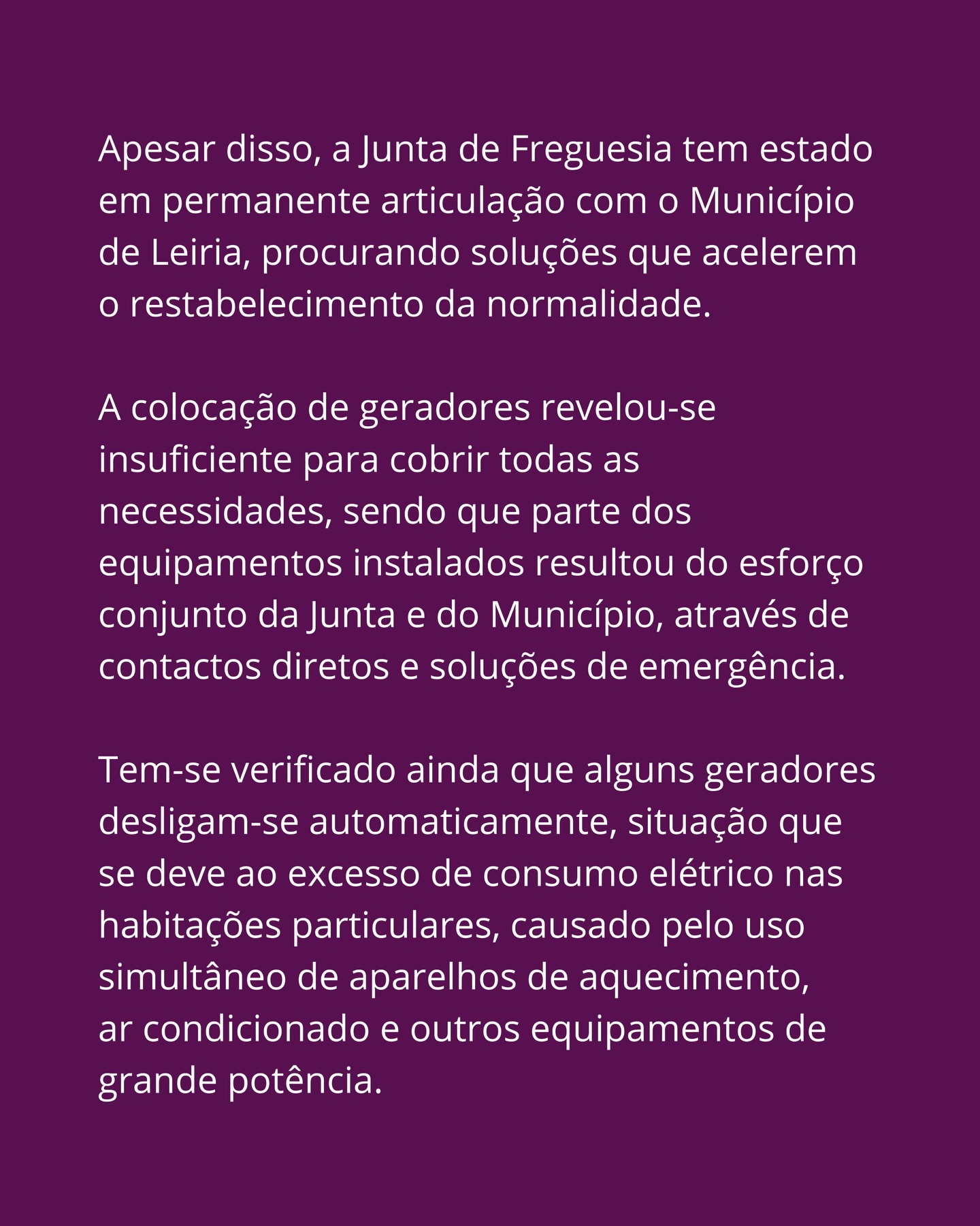 Apesar disso, a Junta de Freguesia tem estado em permanente articulação com o Município de Leiria, procurando soluções que acelerem o restabelecimento da normalidade.

A colocação de geradores revelou-se insuficiente para cobrir todas as necessidades, sendo que parte dos equipamentos instalados resultou do esforço conjunto da Junta e do Município, através de contactos diretos e soluções de emergência.

Tem-se verificado ainda que alguns geradores desligam-se automaticamente, situação que se deve ao excesso de consumo elétrico nas habitações particulares, causado pelo uso simultâneo de aparelhos de aquecimento, ar condicionado e outros equipamentos de grande potência.